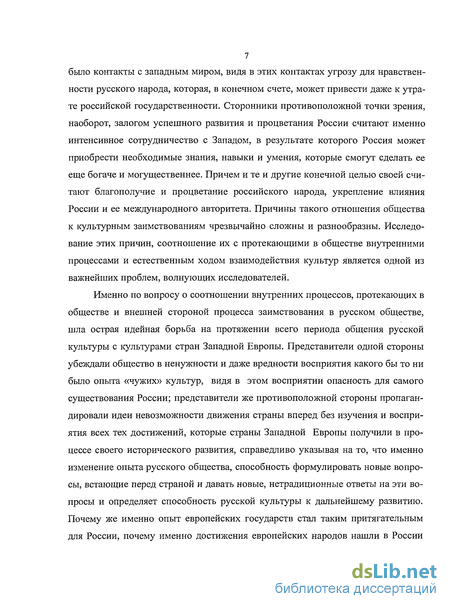 7

было контакты с западным миром, видя в этих контактах угрозу для нравственности русского народа, которая, в конечном счете, может привести даже к утрате российской государственности. Сторонники противоположной точки зрения, наоборот, залогом успешного развития и процветания России считают именно интенсивное сотрудничество с Западом, в результате которого Россия может приобрести необходимые знания, навыки и умения, которые смогут сделать ее еще богаче и могущественнее. Причем и те и другие конечной целью своей считают благополучие и процветание российского народа, укрепление влияния России и ее международного авторитета. Причины такого отношения общества к культурным заимствованиям чрезвычайно сложны и разнообразны. Исследование этих причин, соотношение их с протекающими в обществе внутренними процессами и естественным ходом взаимодействия культур является одной из важнейших проблем, волнующих исследователей.

Именно по вопросу о соотношении внутренних процессов, протекающих в обществе и внешней стороной процесса заимствования в русском обществе, шла острая идейная борьба на протяжении всего периода общения русской культуры с культурами стран Западной Европы. Представители одной стороны убеждали общество в ненужности и даже вредности восприятия какого бы то ни было опыта «чужих» культур, видя в этом восприятии опасность для самого существования России; представители же противоположной стороны пропагандировали идеи невозможности движения страны вперед без изучения и восприятия всех тех достижений, которые страны Западной Европы получили в процессе своего исторического развития, справедливо указывая на то, что именно изменение опыта русского общества, способность формулировать новые вопросы, встающие перед страной и давать новые, нетрадиционные ответы на эти вопросы и определяет способность русской культуры к дальнейшему развитию. Почему же именно опыт европейских государств стал таким притягательным для России, почему именно достижения европейских народов нашли в России

dsLib.net
библиотека диссертаций